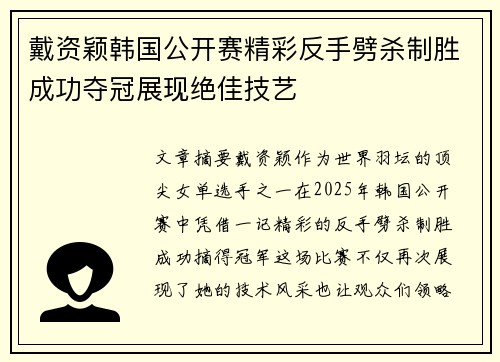 戴资颖韩国公开赛精彩反手劈杀制胜成功夺冠展现绝佳技艺

文章摘要戴资颖作为世界羽坛的顶尖女单选手之一在2025年韩国公开赛中凭借一记精彩的反手劈杀制胜成功摘得冠军这场比赛不仅再次展现了她的技术风采也让观众们领略